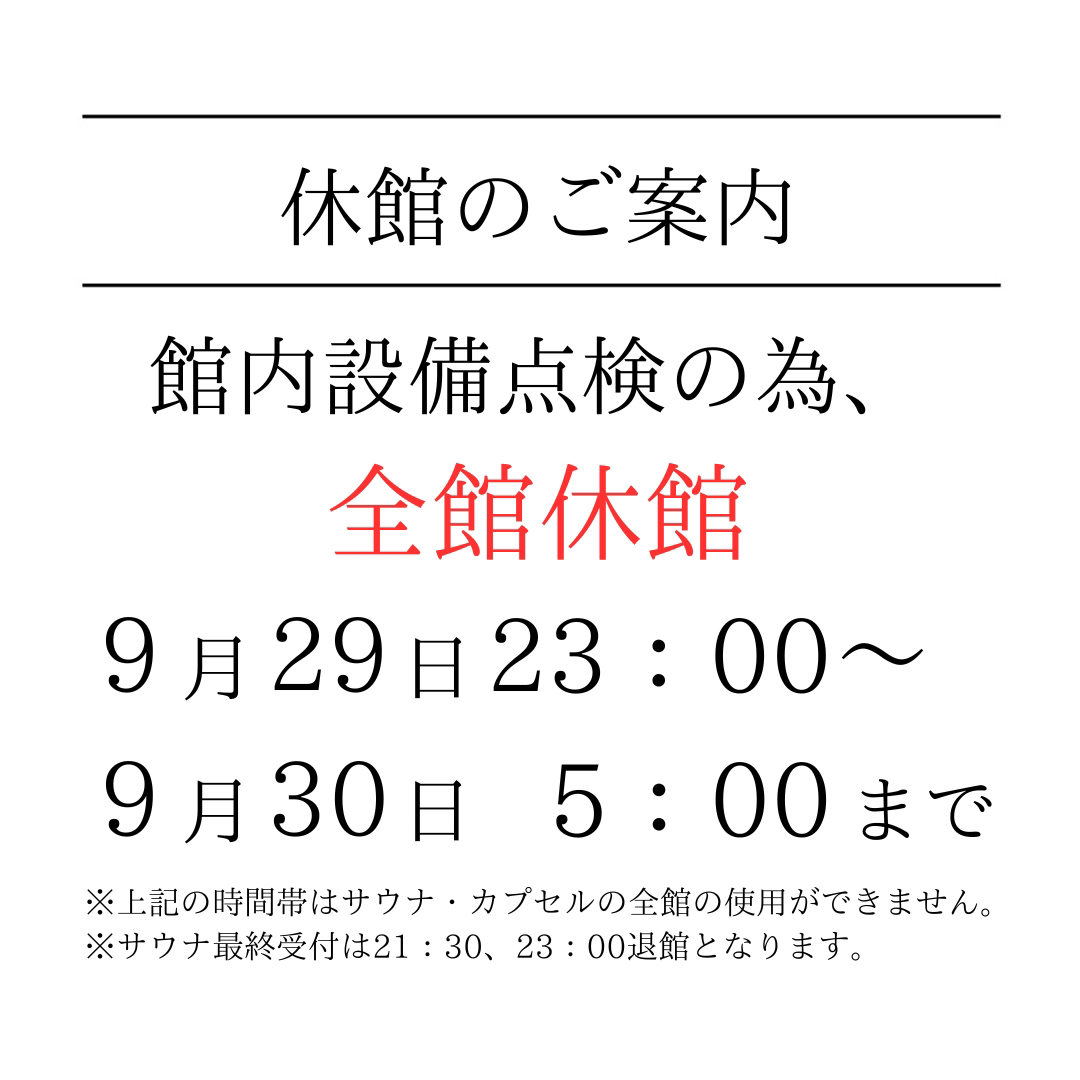 休館のご案内

館内設備点検の為、

全館休館

9月29日23：00～

9月30日 5：00まで

※上記の時間帯はサウナ・カプセルの全館の使用ができません。
※サウナ最終受付は21：30、23：00退館となります。